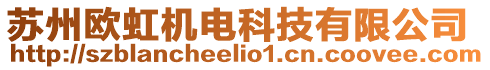 苏州欧虹机电科技有限公司
http://szblancheelio1.cn.coovee.com